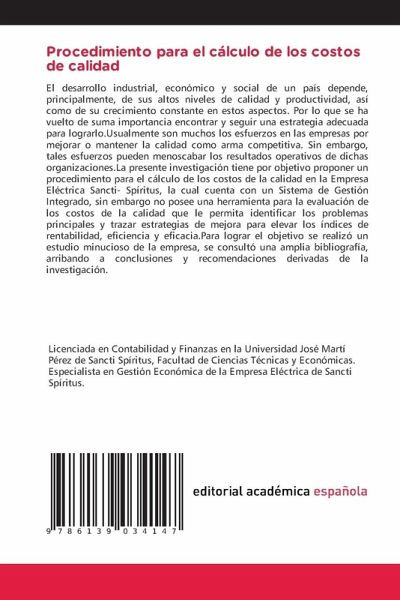 Procedimiento para el cálculo de los costos de calidad

El desarrollo industrial, económico y social de un país depende, principalmente, de sus altos niveles de calidad y productividad, así como de su crecimiento constante en estos aspectos. Por lo que se ha vuelto de suma importancia encontrar y seguir una estrategia adecuada para lograrlo.Usualmente son muchos los esfuerzos en las empresas por mejorar o mantener la calidad como arma competitiva. Sin embargo, tales esfuerzos pueden menoscabar los resultados operativos de dichas organizaciones.La presente investigación tiene por objetivo proponer un procedimiento para el cálculo de los costos de la calidad en la Empresa Eléctrica Sancti- Spíritus, la cual cuenta con un Sistema de Gestión Integrado, sin embargo no posee una herramienta para la evaluación de los costos de la calidad que le permita identificar los problemas principales y trazar estrategias de mejora para elevar los índices de rentabilidad, eficiencia y eficacia.Para lograr el objetivo se realizó un estudio minucioso de la empresa, se consultó una amplia bibliografía, arribando a conclusiones y recomendaciones derivadas de la investigación.

Licenciada en Contabilidad y Finanzas en la Universidad José Martí Pérez de Sancti Spíritus, Facultad de Ciencias Técnicas y Económicas. Especialista en Gestión Económica de la Empresa Eléctrica de Sancti Spíritus.

9 786139 034147

editorial académica española